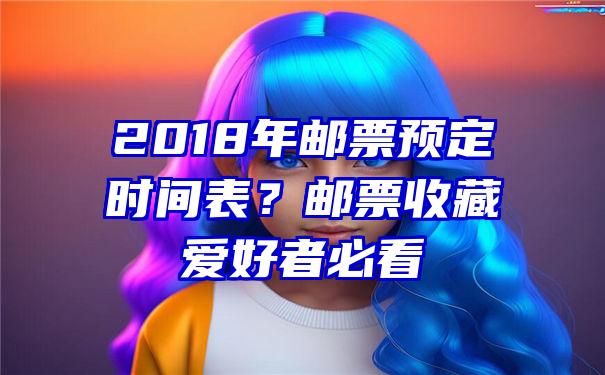 2018年邮票预定时间表？邮票收藏爱好者必看